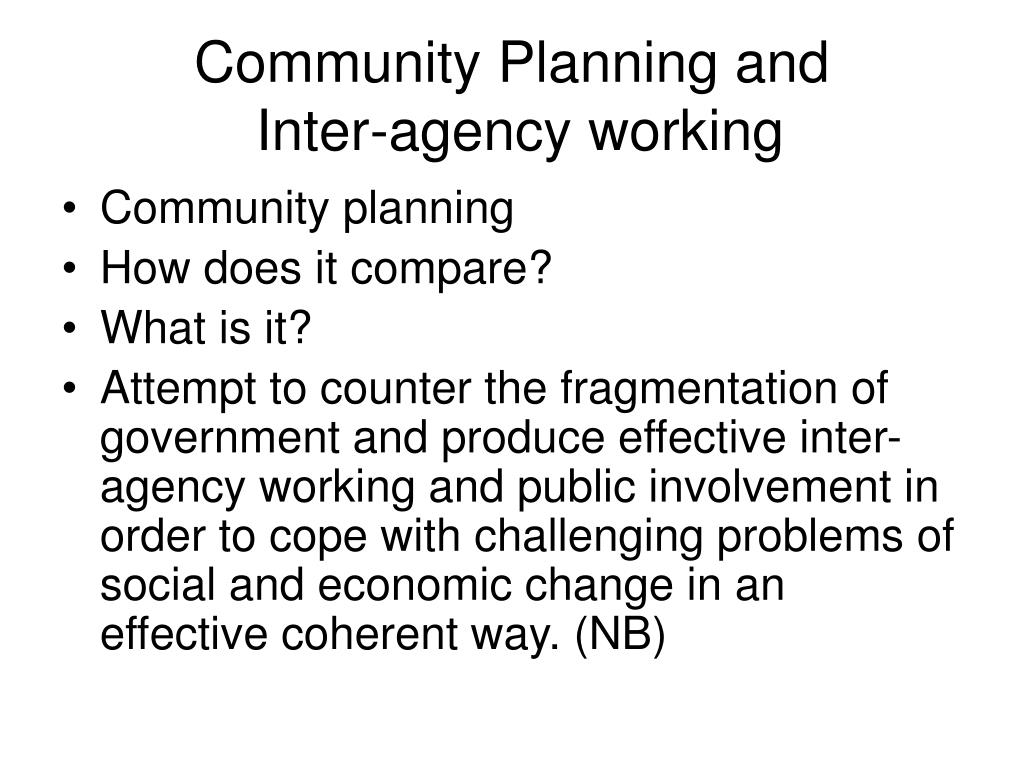 Community Planning and Inter-agency working

• Community planning
• How does it compare?
• What is it?
• Attempt to counter the fragmentation of government and produce effective inter-agency working and public involvement in order to cope with challenging problems of social and economic change in an effective coherent way. (NB)